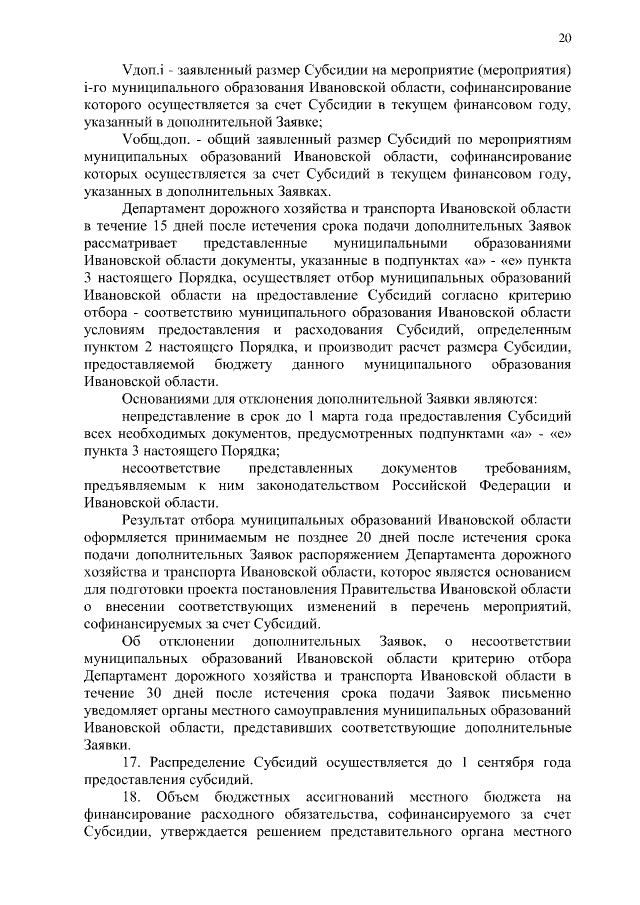 20

Vдоп.i - заявленный размер Субсидии на мероприятие (мероприятия) i-го муниципального образования Ивановской области, софинансирование которого осуществляется за счет Субсидии в текущем финансовом году, указанный в дополнительной Заявке;

Vобщ.доп. - общий заявленный размер Субсидий по мероприятиям муниципальных образований Ивановской области, софинансирование которых осуществляется за счет Субсидий в текущем финансовом году, указанных в дополнительных Заявках.

Департамент дорожного хозяйства и транспорта Ивановской области в течение 15 дней после истечения срока подачи дополнительных Заявок рассматривает представленные муниципальными образованиями Ивановской области документы, указанные в подпунктах «а» - «е» пункта 3 настоящего Порядка, осуществляет отбор муниципальных образований Ивановской области на предоставление Субсидий согласно критерию отбора - соответствию муниципального образования Ивановской области условиям предоставления и расходования Субсидий, определенным пунктом 2 настоящего Порядка, и производит расчет размера Субсидии, предоставляемой бюджету данного муниципального образования Ивановской области.

Основаниями для отклонения дополнительной Заявки являются:

непредставление в срок до 1 марта года предоставления Субсидий всех необходимых документов, предусмотренных подпунктами «а» - «е» пункта 3 настоящего Порядка;

несоответствие представленных документов требованиям, предъявляемым к ним законодательством Российской Федерации и Ивановской области.

Результат отбора муниципальных образований Ивановской области оформляется принимаемым не позднее 20 дней после истечения срока подачи дополнительных Заявок распоряжением Департамента дорожного хозяйства и транспорта Ивановской области, которое является основанием для подготовки проекта постановления Правительства Ивановской области о внесении соответствующих изменений в перечень мероприятий, софинансируемых за счет Субсидий.

Об отклонении дополнительных Заявок, о несоответствии муниципальных образований Ивановской области критерию отбора Департамент дорожного хозяйства и транспорта Ивановской области в течение 30 дней после истечения срока подачи Заявок письменно уведомляет органы местного самоуправления муниципальных образований Ивановской области, представивших соответствующие дополнительные Заявки.

17. Распределение Субсидий осуществляется до 1 сентября года предоставления субсидий.

18. Объем бюджетных ассигнований местного бюджета на финансирование расходного обязательства, софинансируемого за счет Субсидии, утверждается решением представительного органа местного